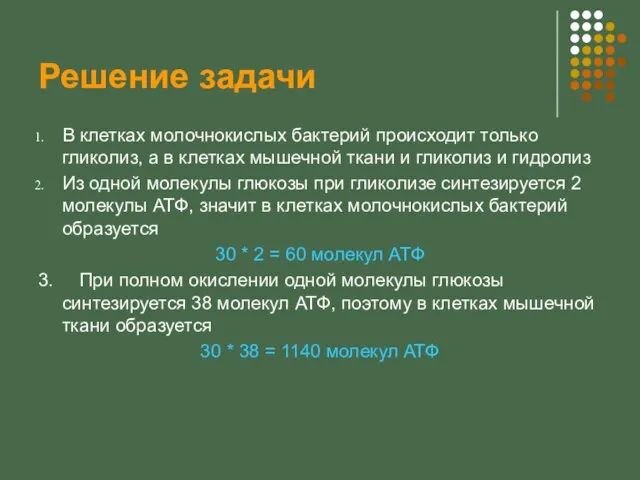 Решение задачи

1. В клетках молочнокислых бактерий происходит только гликолиз, а в клетках мышечной ткани и гликолиз и гидролиз

2. Из одной молекулы глюкозы при гликолизе синтезируется 2 молекулы АТФ, значит в клетках молочнокислых бактерий образуется

30 * 2 = 60 молекул АТФ

3. При полном окислении одной молекулы глюкозы синтезируется 38 молекул АТФ, поэтому в клетках мышечной ткани образуется

30 * 38 = 1140 молекул АТФ